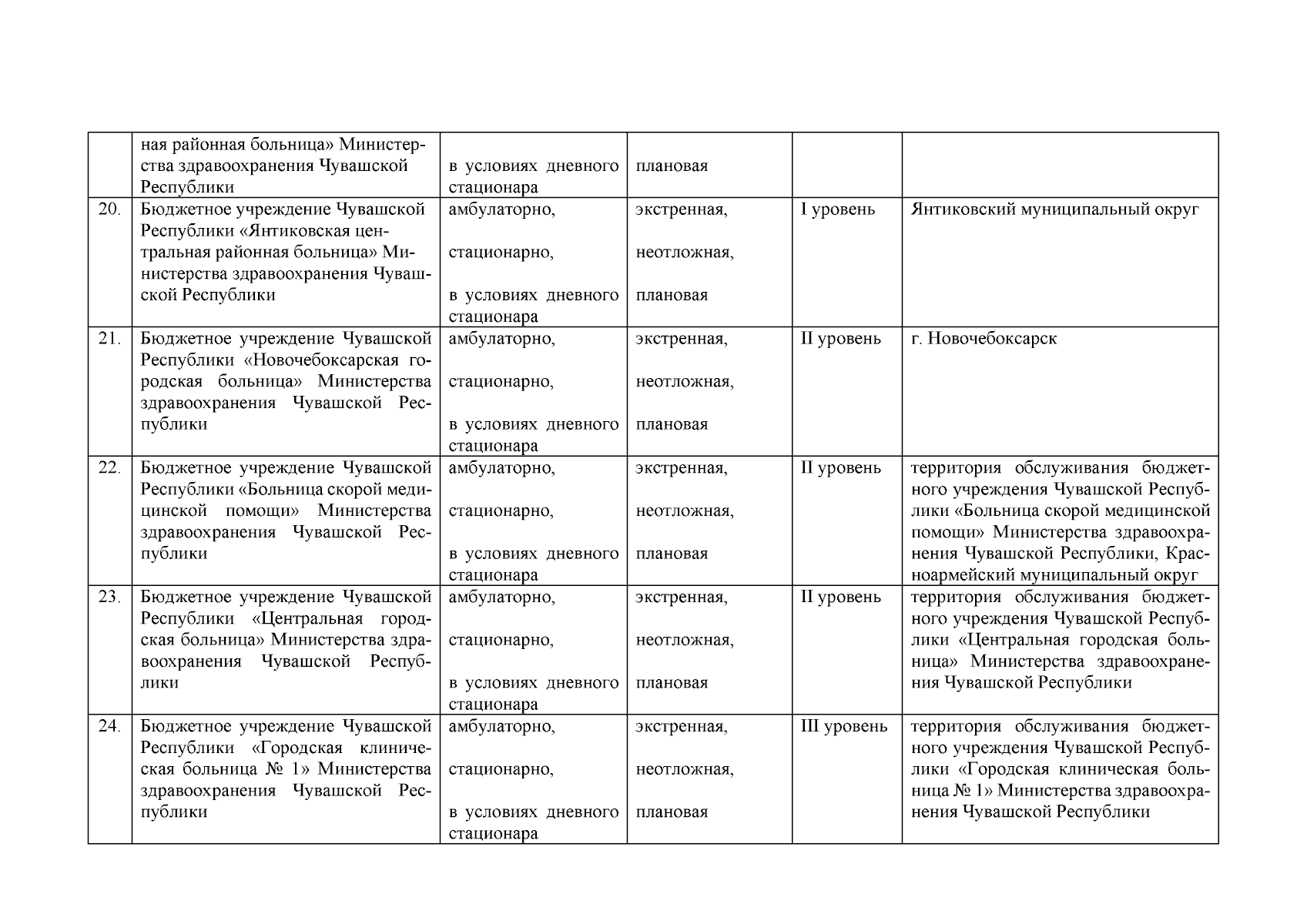 |  |  |  |  |  |  |
|---|---|---|---|---|---|
|  | ная районная больница» Министерства здравоохранения Чувашской Республики | в условиях дневного стационара | плановая |  |  |
| 20. | Бюджетное учреждение Чувашской Республики «Янтиковская центральная районная больница» Министерства здравоохранения Чувашской Республики | амбулаторно, стационарно, в условиях дневного стационара | экстренная, неотложная, плановая | I уровень | Янтиковский муниципальный округ |
| 21. | Бюджетное учреждение Чувашской Республики «Новочебоксарская городская больница» Министерства здравоохранения Чувашской Республики | амбулаторно, стационарно, в условиях дневного стационара | экстренная, неотложная, плановая | II уровень | г. Новочебоксарск |
| 22. | Бюджетное учреждение Чувашской Республики «Больница скорой медицинской помощи» Министерства здравоохранения Чувашской Республики | амбулаторно, стационарно, в условиях дневного стационара | экстренная, неотложная, плановая | II уровень | территория обслуживания бюджетного учреждения Чувашской Республики «Больница скорой медицинской помощи» Министерства здравоохранения Чувашской Республики, Красноармейский муниципальный округ |
| 23. | Бюджетное учреждение Чувашской Республики «Центральная городская больница» Министерства здравоохранения Чувашской Республики | амбулаторно, стационарно, в условиях дневного стационара | экстренная, неотложная, плановая | II уровень | территория обслуживания бюджетного учреждения Чувашской Республики «Центральная городская больница» Министерства здравоохранения Чувашской Республики |
| 24. | Бюджетное учреждение Чувашской Республики «Городская клиническая больница № 1» Министерства здравоохранения Чувашской Республики | амбулаторно, стационарно, в условиях дневного стационара | экстренная, неотложная, плановая | III уровень | территория обслуживания бюджетного учреждения Чувашской Республики «Городская клиническая больница № 1» Министерства здравоохранения Чувашской Республики |